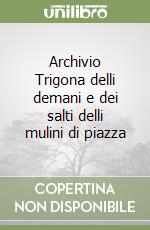 unilibro

Archivio Trigona delli demani e dei salti delli mulini di piazza

COPERTINA NON DISPONIBILE